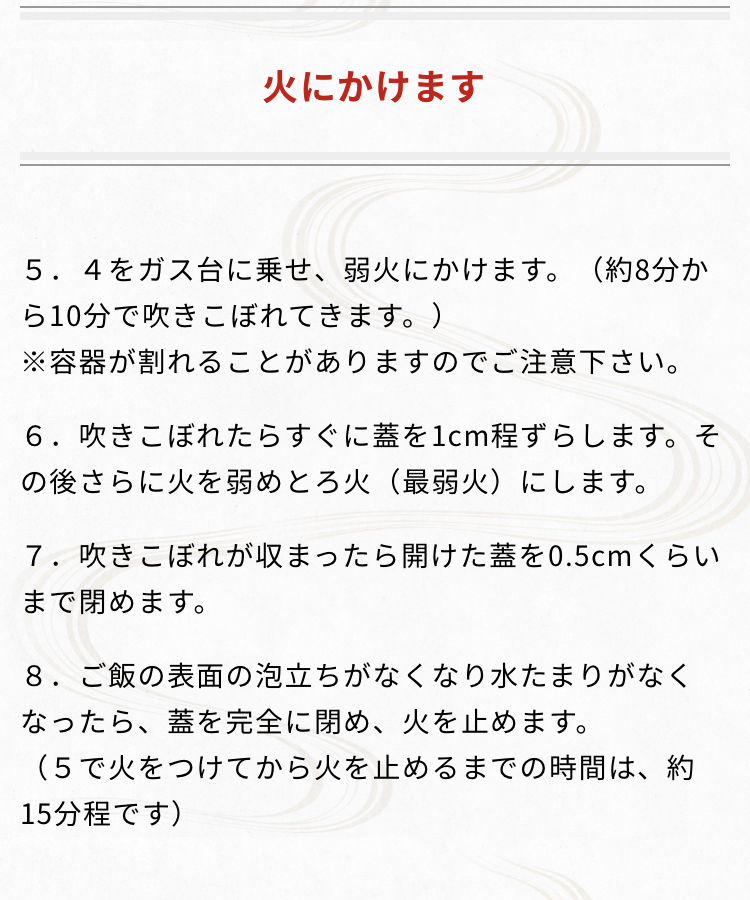 火にかけます

５．４をガス台に乗せ、弱火にかけます。（約8分から10分で吹きこぼれてきます。）
※容器が割れることがありますのでご注意下さい。

６．吹きこぼれたらすぐに蓋を1cm程ずらします。その後さらに火を弱めとろ火（最弱火）にします。

７．吹きこぼれが収まったら開けた蓋を0.5cmくらいまで閉めます。

８．ご飯の表面の泡立ちがなくなり水たまりがなくなったら、蓋を完全に閉め、火を止めます。
（５で火をつけてから火を止めるまでの時間は、約15分程です）